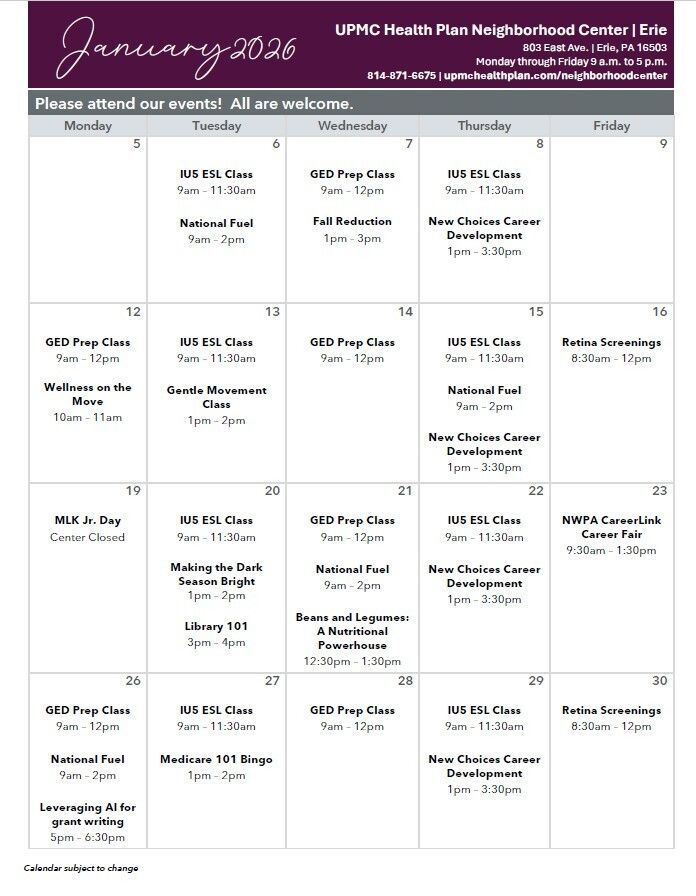 January 2026

UPMC Health Plan Neighborhood Center | Erie
803 East Ave. | Erie, PA 16503
Monday through Friday 9 a.m. to 5 p.m.
814-871-6675 | upmchealthplan.com/neighborhoodcenter

Please attend our events! All are welcome.

| Monday | Tuesday | Wednesday | Thursday | Friday |
|---|---|---|---|---|
| 5 | 6 IU5 ESL Class 9am - 11:30am National Fuel 9am - 2pm | 7 GED Prep Class 9am - 12pm Fall Reduction 1pm - 3pm | 8 IU5 ESL Class 9am - 11:30am New Choices Career Development 1pm - 3:30pm | 9 |
| 12 GED Prep Class 9am - 12pm Wellness on the Move 10am - 11am | 13 IU5 ESL Class 9am - 11:30am Gentle Movement Class 1pm - 2pm | 14 GED Prep Class 9am - 12pm | 15 IU5 ESL Class 9am - 11:30am National Fuel 9am - 2pm New Choices Career Development 1pm - 3:30pm | 16 Retina Screenings 8:30am - 12pm |
| 19 MLK Jr. Day Center Closed | 20 IU5 ESL Class 9am - 11:30am Making the Dark Season Bright 1pm - 2pm Library 101 3pm - 4pm | 21 GED Prep Class 9am - 12pm National Fuel 9am - 2pm Beans and Legumes: A Nutritional Powerhouse 12:30pm - 1:30pm | 22 IU5 ESL Class 9am - 11:30am New Choices Career Development 1pm - 3:30pm | 23 NWPA CareerLink Career Fair 9:30am - 1:30pm |
| 26 GED Prep Class 9am - 12pm National Fuel 9am - 2pm Leveraging AI for grant writing 5pm - 6:30pm | 27 IU5 ESL Class 9am - 11:30am Medicare 101 Bingo 1pm - 2pm | 28 GED Prep Class 9am - 12pm | 29 IU5 ESL Class 9am - 11:30am New Choices Career Development 1pm - 3:30pm | 30 Retina Screenings 8:30am - 12pm |

Calendar subject to change